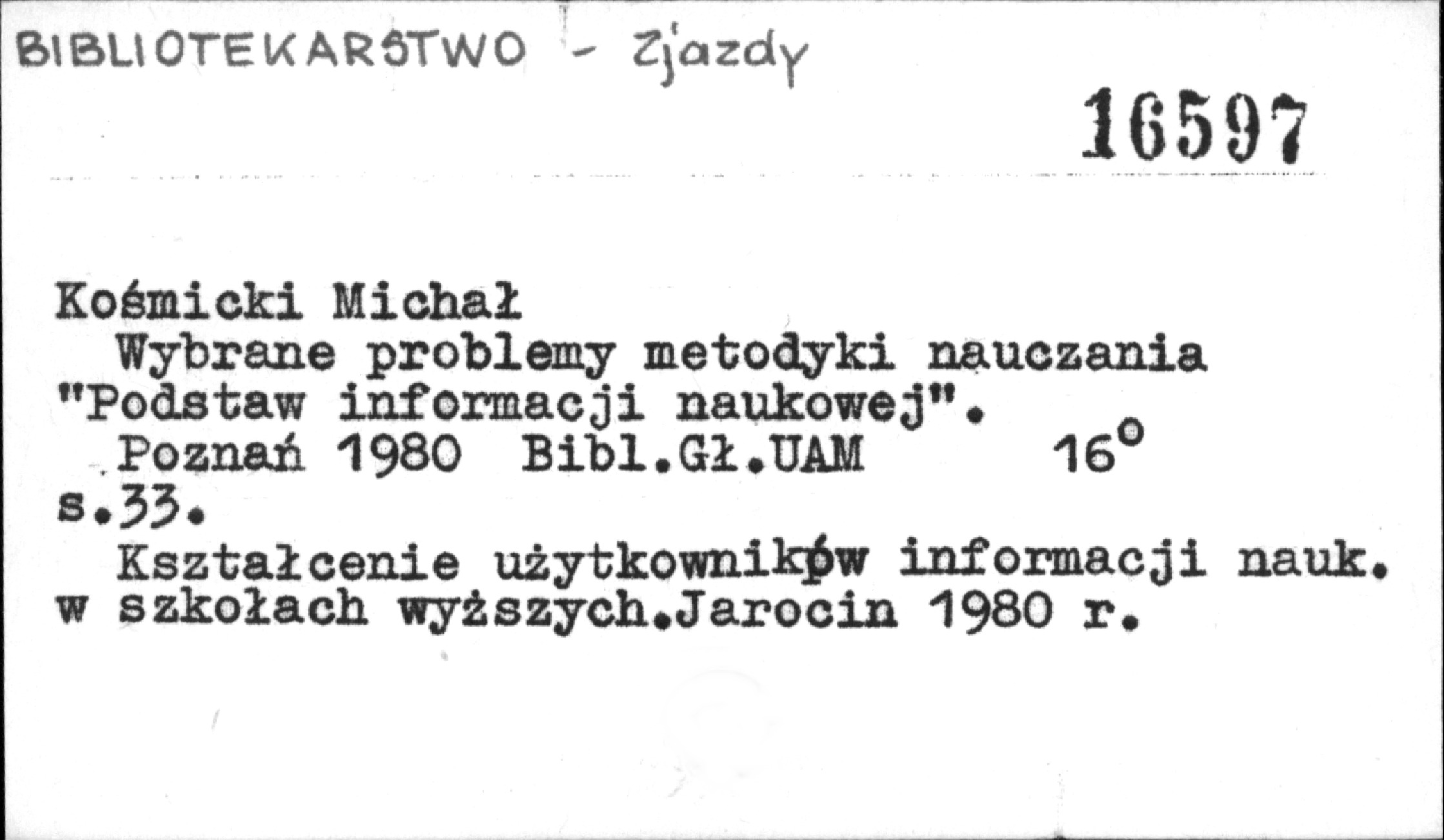 BIBLIOTEKARSTWO - Zjazdy

16597

Kośmicki Michał

Wybrane problemy metodyki nauczania "Podstaw informacji naukowej".

Poznań 1980 Bibl.Gł.UAM 16°

s.33.

Kształcenie użytkowników informacji nauk. w szkołach wyższych.Jarocin 1980 r.